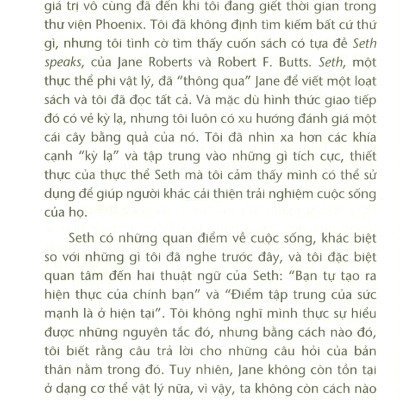 giá trị vô cùng đã đến khi tôi đang giết thời gian trong thư viện Phoenix. Tôi đã không định tìm kiếm bất cứ thứ gì, nhưng tôi tình cờ tìm thấy cuốn sách có tựa đề Seth speaks, của Jane Roberts và Robert F. Butts. Seth, một thực thể phi vật lý, đã "thông qua" Jane để viết một loạt sách và tôi đã đọc tất cả. Và mặc dù hình thức giao tiếp đó có vẻ kỳ lạ, nhưng tôi luôn có xu hướng đánh giá một cái cây bằng quả của nó. Tôi đã nhìn xa hơn các khía cạnh "kỳ lạ" và tập trung vào những gì tích cực, thiết thực của thực thể Seth mà tôi cảm thấy mình có thể sử dụng để giúp người khác cải thiện trải nghiệm cuộc sống của họ.

Seth có những quan điểm về cuộc sống, khác biệt so với những gì tôi đã nghe trước đây, và tôi đặc biệt quan tâm đến hai thuật ngữ của Seth: "Bạn tự tạo ra hiện thực của chính bạn" và "Điểm tập trung của sức mạnh là ở hiện tại". Tôi không nghĩ mình thực sự hiểu được những nguyên tắc đó, nhưng bằng cách nào đó, tôi biết rằng câu trả lời cho những câu hỏi của bản thân nằm trong đó. Tuy nhiên, Jane không còn tồn tại ở dạng cơ thể vật lý nữa, vì vậy, ta không còn cách nào